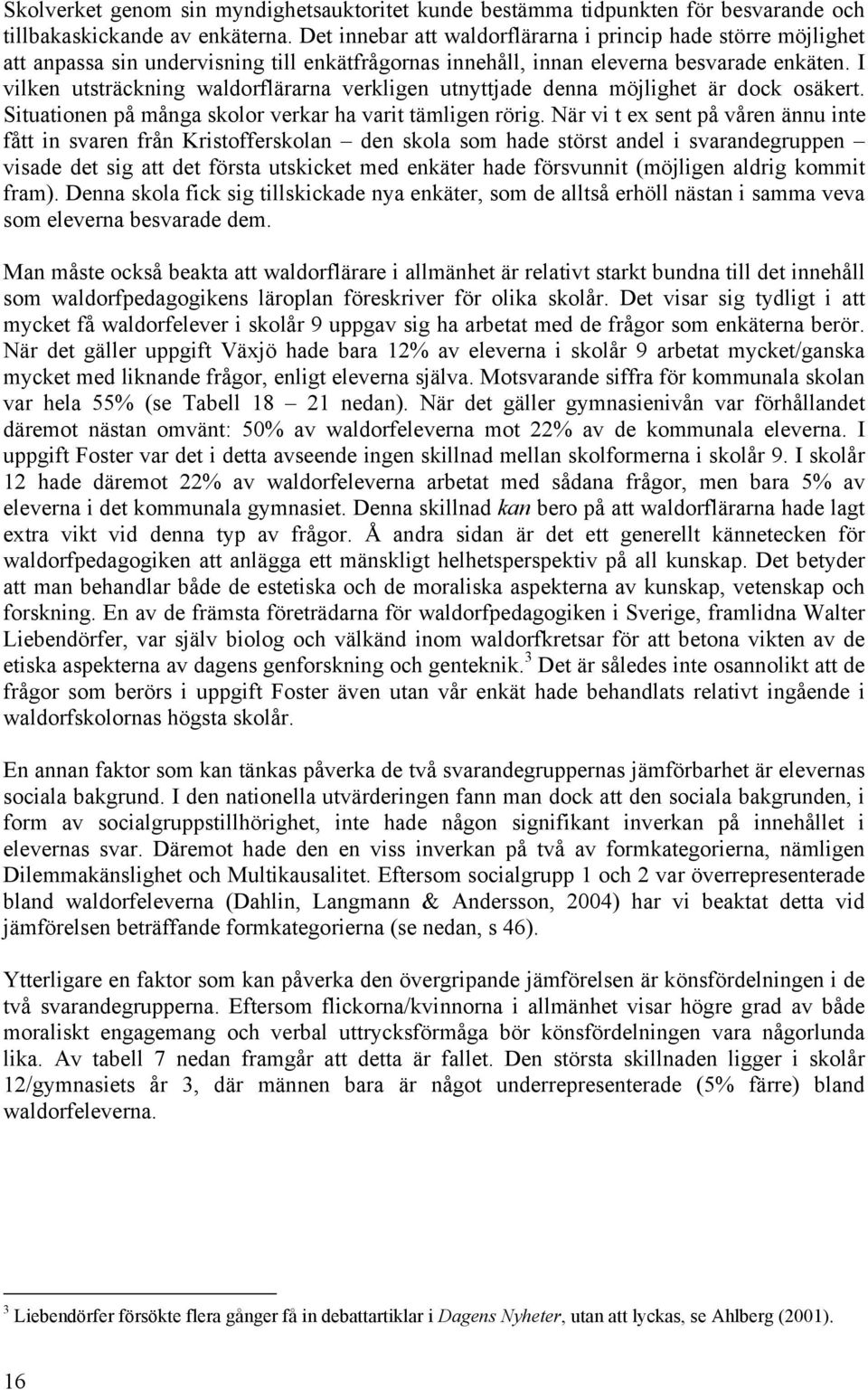 Skolverket genom sin myndighetsauktoritet kunde bestämma tidpunkten för besvarande och tillbakaskickande av enkäterna. Det innebar att waldorflärarna i princip hade större möjlighet att anpassa sin undervisning till enkätfrågornas innehåll, innan eleverna besvarade enkäten. I vilken utsträckning waldorflärarna verkligen utnyttjade denna möjlighet är dock osäkert. Situationen på många skolor verkar ha varit tämligen rörig. När vi t ex sent på våren ännu inte fått in svaren från Kristofferskolan – den skola som hade störst andel i svarandegruppen – visade det sig att det första utskicket med enkäter hade försvunnit (möjligen aldrig kommit fram). Denna skola fick sig tillskickade nya enkäter, som de alltså erhöll nästan i samma veva som eleverna besvarade dem.

Man måste också beakta att waldorflärare i allmänhet är relativt starkt bundna till det innehåll som waldorfpedagogikens läroplan föreskriver för olika skolår. Det visar sig tydligt i att mycket få waldorfelever i skolår 9 uppgav sig ha arbetat med de frågor som enkäterna berör. När det gäller uppgift Växjö hade bara 12% av eleverna i skolår 9 arbetat mycket/ganska mycket med liknande frågor, enligt eleverna själva. Motsvarande siffra för kommunala skolan var hela 55% (se Tabell 18 – 21 nedan). När det gäller gymnasienivån var förhållandet däremot nästan omvänt: 50% av waldorfeleverna mot 22% av de kommunala eleverna. I uppgift Foster var det i detta avseende ingen skillnad mellan skolformerna i skolår 9. I skolår 12 hade däremot 22% av waldorfeleverna arbetat med sådana frågor, men bara 5% av eleverna i det kommunala gymnasiet. Denna skillnad kan bero på att waldorflärarna hade lagt extra vikt vid denna typ av frågor. Å andra sidan är det ett generellt kännetecken för waldorfpedagogiken att anlägga ett mänskligt helhetsperspektiv på all kunskap. Det betyder att man behandlar både de estetiska och de moraliska aspekterna av kunskap, vetenskap och forskning. En av de främsta företrädarna för waldorfpedagogiken i Sverige, framlidna Walter Liebendörfer, var själv biolog och välkänd inom waldorfkretsar för att betona vikten av de etiska aspekterna av dagens genforskning och genteknik.$^3$ Det är således inte osannolikt att de frågor som berörs i uppgift Foster även utan vår enkät hade behandlats relativt ingående i waldorfskolornas högsta skolår.

En annan faktor som kan tänkas påverka de två svarandegruppernas jämförbarhet är elevernas sociala bakgrund. I den nationella utvärderingen fann man dock att den sociala bakgrunden, i form av socialgruppstillhörighet, inte hade någon signifikant inverkan på innehållet i elevernas svar. Däremot hade den en viss inverkan på två av formkategorierna, nämligen Dilemmakänslighet och Multikausalitet. Eftersom socialgrupp 1 och 2 var överrepresenterade bland waldorfeleverna (Dahlin, Langmann & Andersson, 2004) har vi beaktat detta vid jämförelsen beträffande formkategorierna (se nedan, s 46).

Ytterligare en faktor som kan påverka den övergripande jämförelsen är könsfördelningen i de två svarandegrupperna. Eftersom flickorna/kvinnorna i allmänhet visar högre grad av både moraliskt engagemang och verbal uttrycksförmåga bör könsfördelningen vara någorlunda lika. Av tabell 7 nedan framgår att detta är fallet. Den största skillnaden ligger i skolår 12/gymnasiets år 3, där männen bara är något underrepresenterade (5% färre) bland waldorfeleverna.

$^3$ Liebendörfer försökte flera gånger få in debattartiklar i Dagens Nyheter, utan att lyckas, se Ahlberg (2001).

16